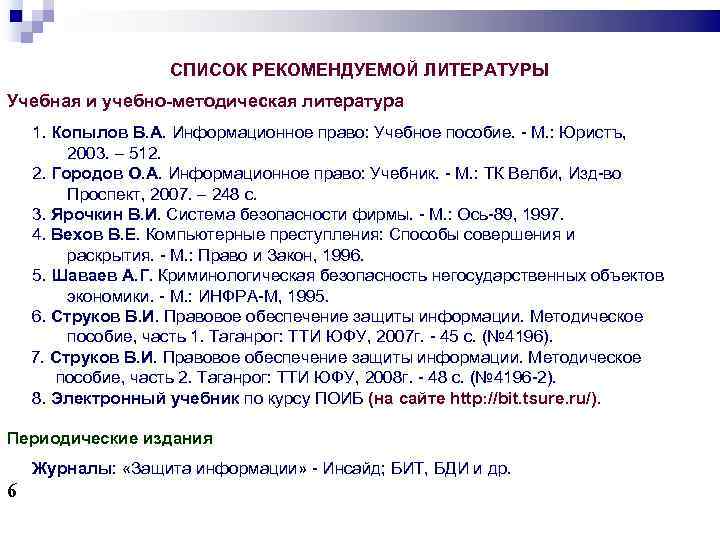 СПИСОК РЕКОМЕНДУЕМОЙ ЛИТЕРАТУРЫ

Учебная и учебно-методическая литература

1. Копылов В.А. Информационное право: Учебное пособие. - М.: Юристъ, 2003. – 512.
2. Городов О.А. Информационное право: Учебник. - М.: ТК Велби, Изд-во Проспект, 2007. – 248 с.
3. Ярочкин В.И. Система безопасности фирмы. - М.: Ось-89, 1997.
4. Вехов В.Е. Компьютерные преступления: Способы совершения и раскрытия. - М.: Право и Закон, 1996.
5. Шаваев А.Г. Криминологическая безопасность негосударственных объектов экономики. - М.: ИНФРА-М, 1995.
6. Струков В.И. Правовое обеспечение защиты информации. Методическое пособие, часть 1. Таганрог: ТТИ ЮФУ, 2007г. - 45 с. (№4196).
7. Струков В.И. Правовое обеспечение защиты информации. Методическое пособие, часть 2. Таганрог: ТТИ ЮФУ, 2008г. - 48 с. (№4196-2).
8. Электронный учебник по курсу ПОИБ (на сайте http://bit.tsure.ru/).

Периодические издания

Журналы: «Защита информации» - Инсайд; БИТ, БДИ и др.

6